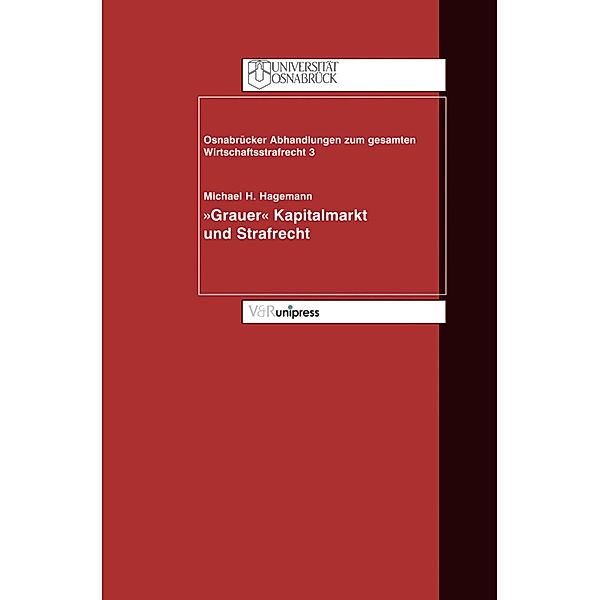 UNIVERSITÄT OSNABRÜCK

Osnabrücker Abhandlungen zum gesamten Wirtschaftsstrafrecht 3

Michael H. Hagemann

»Grauer« Kapitalmarkt und Strafrecht

V&R unipress